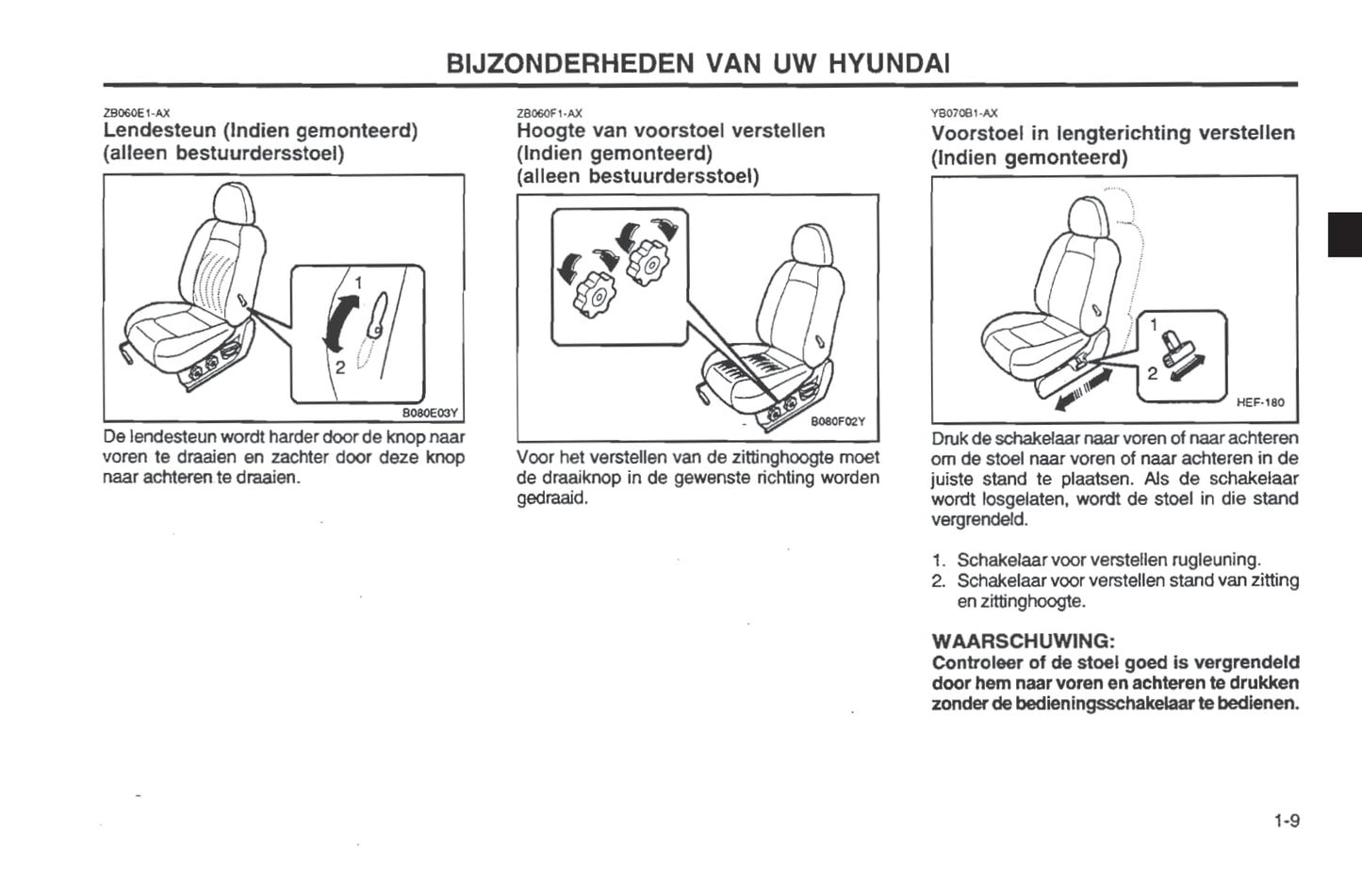 BIJZONDERHEDEN VAN UW HYUNDAI

ZB060E1-AX
Lendesteun (Indien gemonteerd) (alleen bestuurdersstoel)

1
2
B080E03Y

De lendesteun wordt harder door de knop naar voren te draaien en zachter door deze knop naar achteren te draaien.

ZB060F1-AX
Hoogte van voorstoel verstellen (Indien gemonteerd) (alleen bestuurdersstoel)

B080F02Y

Voor het verstellen van de zittinghoogte moet de draaiknop in de gewenste richting worden gedraaid.

YB070B1-AX
Voorstoel in lengterichting verstellen (Indien gemonteerd)

1
2
HEF-180

Druk de schakelaar naar voren of naar achteren om de stoel naar voren of naar achteren in de juiste stand te plaatsen. Als de schakelaar wordt losgelaten, wordt de stoel in die stand vergrendeld.

1. Schakelaar voor verstellen rugleuning.
2. Schakelaar voor verstellen stand van zitting en zittinghoogte.

WAARSCHUWING:
Controleer of de stoel goed is vergrendeld door hem naar voren en achteren te drukken zonder de bedieningsschakelaar te bedienen.

1-9